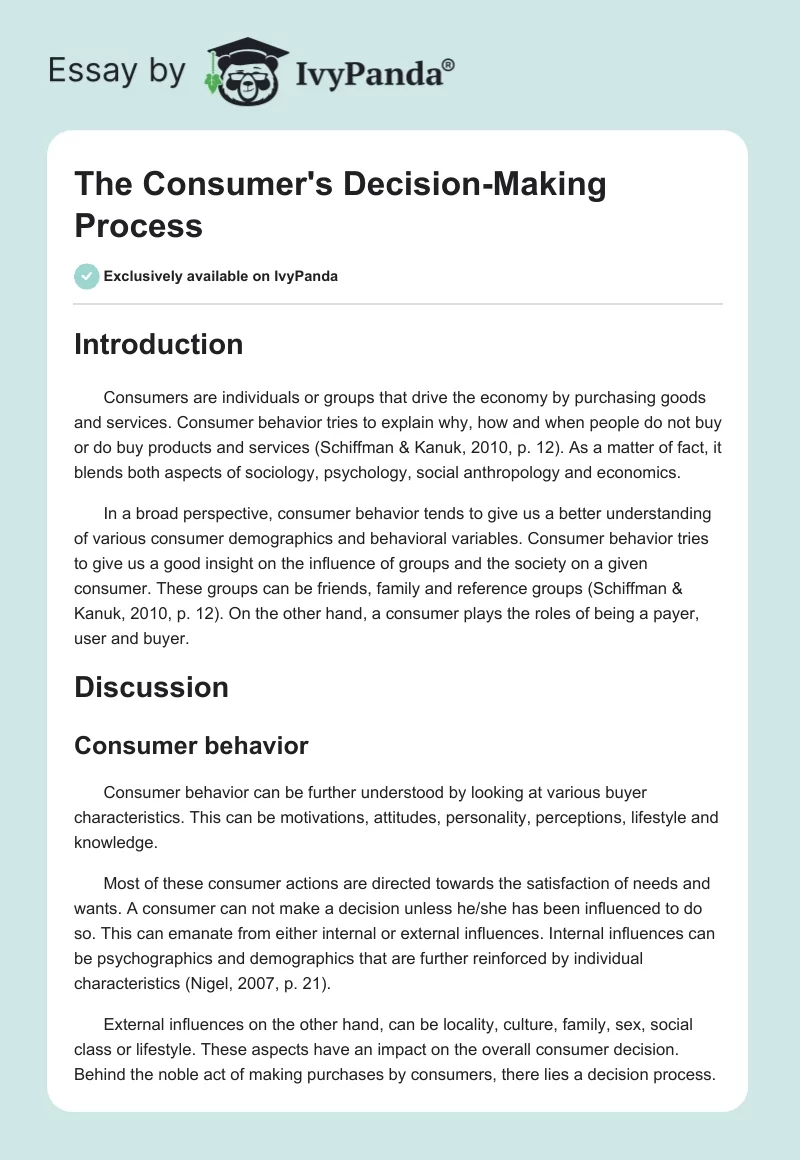 Essay by IvyPanda®

The Consumer's Decision-Making Process

Exclusively available on IvyPanda

Introduction

Consumers are individuals or groups that drive the economy by purchasing goods and services. Consumer behavior tries to explain why, how and when people do not buy or do buy products and services (Schiffman & Kanuk, 2010, p. 12). As a matter of fact, it blends both aspects of sociology, psychology, social anthropology and economics.

In a broad perspective, consumer behavior tends to give us a better understanding of various consumer demographics and behavioral variables. Consumer behavior tries to give us a good insight on the influence of groups and the society on a given consumer. These groups can be friends, family and reference groups (Schiffman & Kanuk, 2010, p. 12). On the other hand, a consumer plays the roles of being a payer, user and buyer.

Discussion

Consumer behavior

Consumer behavior can be further understood by looking at various buyer characteristics. This can be motivations, attitudes, personality, perceptions, lifestyle and knowledge.

Most of these consumer actions are directed towards the satisfaction of needs and wants. A consumer can not make a decision unless he/she has been influenced to do so. This can emanate from either internal or external influences. Internal influences can be psychographics and demographics that are further reinforced by individual characteristics (Nigel, 2007, p. 21).

External influences on the other hand, can be locality, culture, family, sex, social class or lifestyle. These aspects have an impact on the overall consumer decision. Behind the noble act of making purchases by consumers, there lies a decision process.